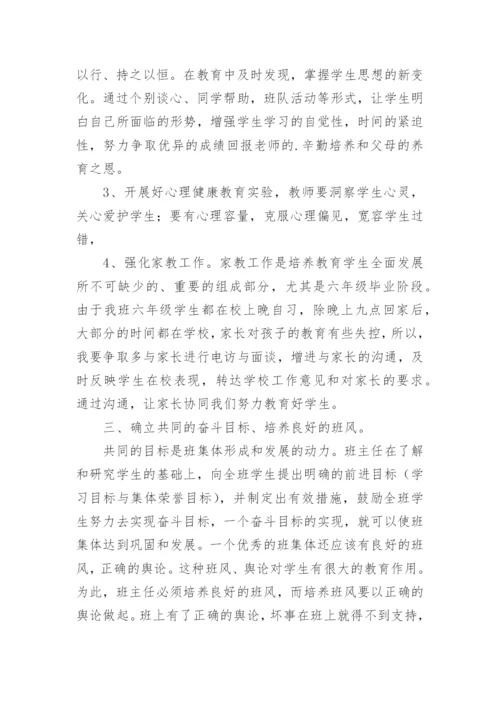 以行、持之以恒。在教育中及时发现，掌握学生思想的新变化。通过个别谈心、同学帮助，班队活动等形式，让学生明白自己所面临的形势，增强学生学习的自觉性，时间的紧迫性，努力争取优异的成绩回报老师的.辛勤培养和父母的养育之恩。

3、开展好心理健康教育实验，教师要洞察学生心灵，关心爱护学生；要有心理容量，克服心理偏见，宽容学生过错，

4、强化家教工作。家教工作是培养教育学生全面发展所不可缺少的、重要的组成部分，尤其是六年级毕业阶段。由于我班六年级学生都在校上晚自习，除晚上九点回家后，大部分的时间都在学校，家长对孩子的教育有些失控，所以，我要争取多与家长进行电访与面谈，增进与家长的沟通，及时反映学生在校表现，转达学校工作意见和对家长的要求。通过沟通，让家长协同我们努力教育好学生。

三、确立共同的奋斗目标、培养良好的班风。

共同的目标是班集体形成和发展的动力。班主任在了解和研究学生的基础上，向全班学生提出明确的前进目标（学习目标与集体荣誉目标），并制定出有效措施，鼓励全班学生努力去实现奋斗目标，一个奋斗目标的实现，就可以使班集体达到巩固和发展。一个优秀的班集体还应该有良好的班风，正确的舆论。这种班风、舆论对学生有很大的教育作用。为此，班主任必须培养良好的班风，而培养班风要以正确的舆论做起。班上有了正确的舆论，坏事在班上就得不到支持，